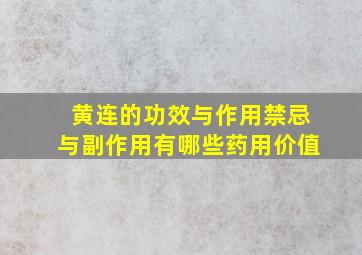 黄连的功效与作用禁忌与副作用有哪些药用价值